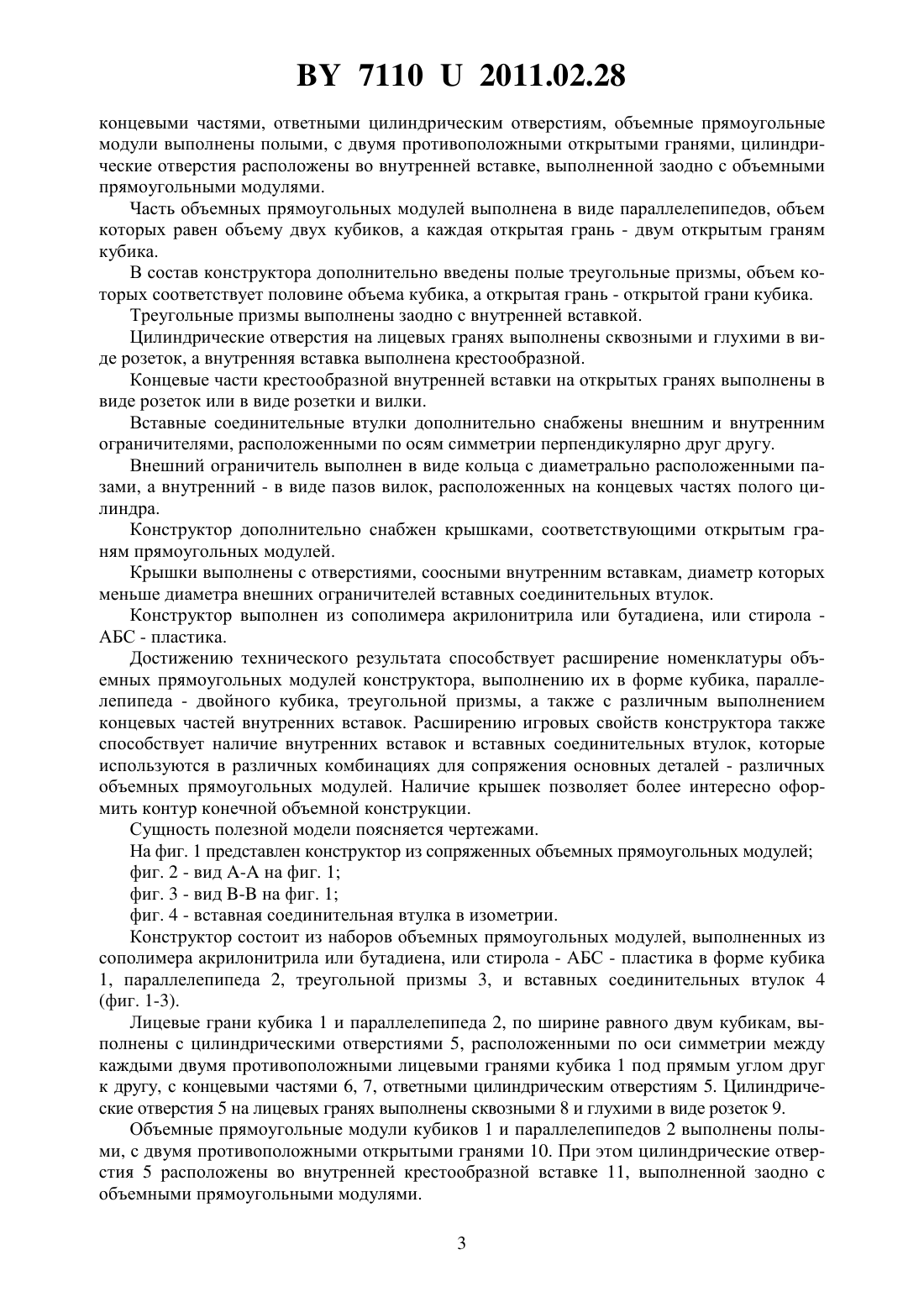 BY 7110 U 2011.02.28

концевыми частями, ответными цилиндрическим отверстиям, объемные прямоугольные модули выполнены полыми, с двумя противоположными открытыми гранями, цилиндрические отверстия расположены во внутренней вставке, выполненной заодно с объемными прямоугольными модулями.

Часть объемных прямоугольных модулей выполнена в виде параллелепипедов, объем которых равен объему двух кубиков, а каждая открытая грань - двум открытым граням кубика.

В состав конструктора дополнительно введены полые треугольные призмы, объем которых соответствует половине объема кубика, а открытая грань - открытой грани кубика.

Треугольные призмы выполнены заодно с внутренней вставкой.

Цилиндрические отверстия на лицевых гранях выполнены сквозными и глухими в виде розеток, а внутренняя вставка выполнена крестообразной.

Концевые части крестообразной внутренней вставки на открытых гранях выполнены в виде розеток или в виде розетки и вилки.

Вставные соединительные втулки дополнительно снабжены внешним и внутренним ограничителями, расположенными по осям симметрии перпендикулярно друг другу.

Внешний ограничитель выполнен в виде кольца с диаметрально расположенными пазами, а внутренний - в виде пазов вилок, расположенных на концевых частях полого цилиндра.

Конструктор дополнительно снабжен крышками, соответствующими открытым граням прямоугольных модулей.

Крышки выполнены с отверстиями, соосными внутренним вставкам, диаметр которых меньше диаметра внешних ограничителей вставных соединительных втулок.

Конструктор выполнен из сополимера акрилонитрила или бутадиена, или стирола - АБС - пластика.

Достижению технического результата способствует расширение номенклатуры объемных прямоугольных модулей конструктора, выполнению их в форме кубика, параллелепипеда - двойного кубика, треугольной призмы, а также с различным выполнением концевых частей внутренних вставок. Расширению игровых свойств конструктора также способствует наличие внутренних вставок и вставных соединительных втулок, которые используются в различных комбинациях для сопряжения основных деталей - различных объемных прямоугольных модулей. Наличие крышек позволяет более интересно оформить контур конечной объемной конструкции.

Сущность полезной модели поясняется чертежами.

На фиг. 1 представлен конструктор из сопряженных объемных прямоугольных модулей;

фиг. 2 - вид А-А на фиг. 1;

фиг. 3 - вид В-В на фиг. 1;

фиг. 4 - вставная соединительная втулка в изометрии.

Конструктор состоит из наборов объемных прямоугольных модулей, выполненных из сополимера акрилонитрила или бутадиена, или стирола - АБС - пластика в форме кубика 1, параллелепипеда 2, треугольной призмы 3, и вставных соединительных втулок 4 (фиг. 1-3).

Лицевые грани кубика 1 и параллелепипеда 2, по ширине равного двум кубикам, выполнены с цилиндрическими отверстиями 5, расположенными по оси симметрии между каждыми двумя противоположными лицевыми гранями кубика 1 под прямым углом друг к другу, с концевыми частями 6, 7, ответными цилиндрическим отверстиям 5. Цилиндрические отверстия 5 на лицевых гранях выполнены сквозными 8 и глухими в виде розеток 9.

Объемные прямоугольные модули кубиков 1 и параллелепипедов 2 выполнены полыми, с двумя противоположными открытыми гранями 10. При этом цилиндрические отверстия 5 расположены во внутренней крестообразной вставке 11, выполненной заодно с объемными прямоугольными модулями.

3